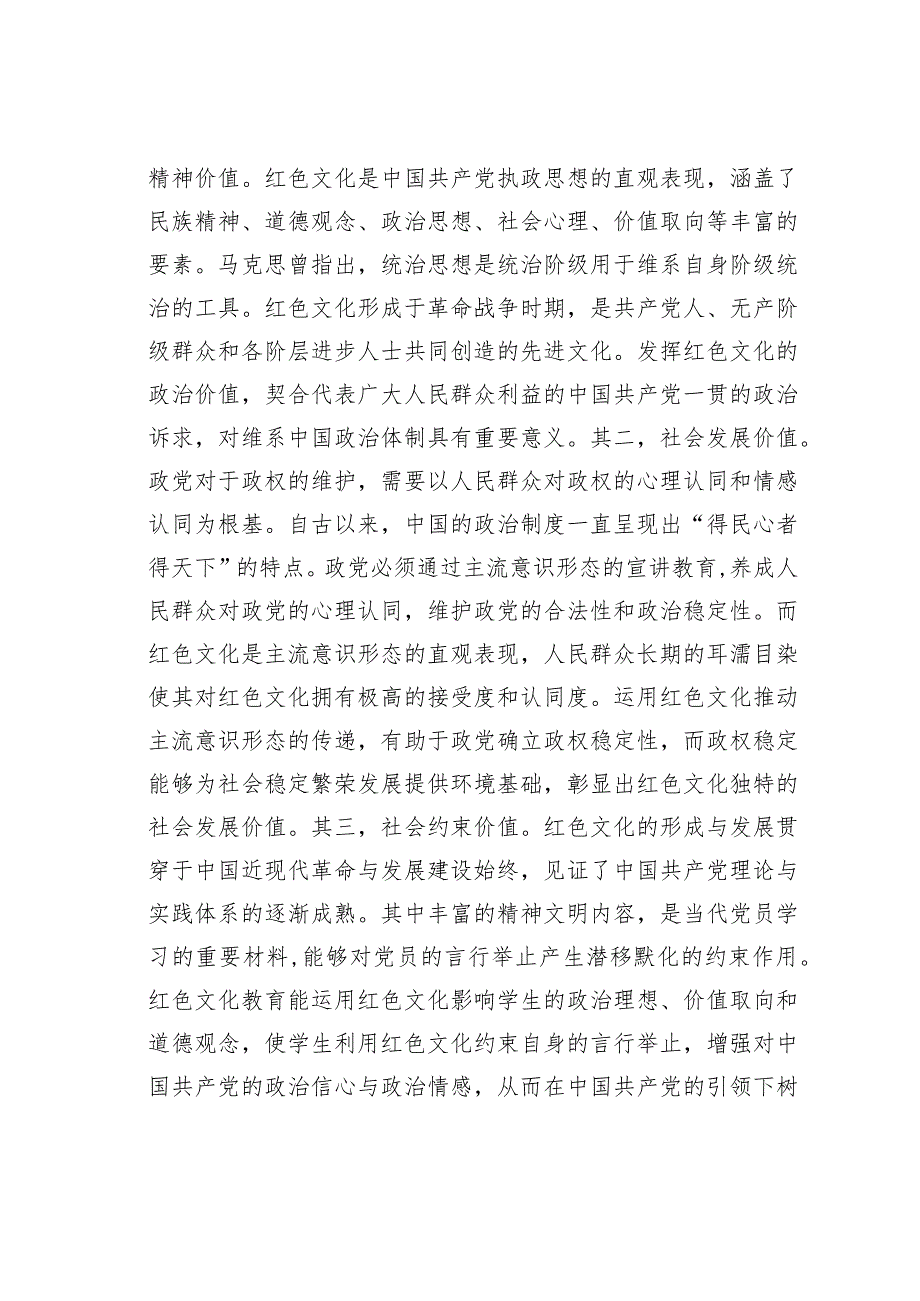 精神价值。红色文化是中国共产党执政思想的直观表现，涵盖了民族精神、道德观念、政治思想、社会心理、价值取向等丰富的要素。马克思曾指出，统治思想是统治阶级用于维系自身阶级统治的工具。红色文化形成于革命战争时期，是共产党人、无产阶级群众和各阶层进步人士共同创造的先进文化。发挥红色文化的政治价值，契合代表广大人民群众利益的中国共产党一贯的政治诉求，对维系中国政治体制具有重要意义。其二，社会发展价值。政党对于政权的维护，需要以人民群众对政权的心理认同和情感认同为根基。自古以来，中国的政治制度一直呈现出“得民心者得天下”的特点。政党必须通过主流意识形态的宣讲教育，养成人民群众对政党的心理认同，维护政党的合法性和政治稳定性。而红色文化是主流意识形态的直观表现，人民群众长期的耳濡目染使其对红色文化拥有极高的接受度和认同度。运用红色文化推动主流意识形态的传递，有助于政党确立政权稳定性，而政权稳定能够为社会稳定繁荣发展提供环境基础，彰显出红色文化独特的社会发展价值。其三，社会约束价值。红色文化的形成与发展贯穿于中国近现代革命与发展建设始终，见证了中国共产党理论与实践体系的逐渐成熟。其中丰富的精神文明内容，是当代党员学习的重要材料，能够对党员的言行举止产生潜移默化的约束作用。红色文化教育能运用红色文化影响学生的政治理想、价值取向和道德观念，使学生利用红色文化约束自身的言行举止，增强对中国共产党的政治信心与政治情感，从而在中国共产党的引领下树